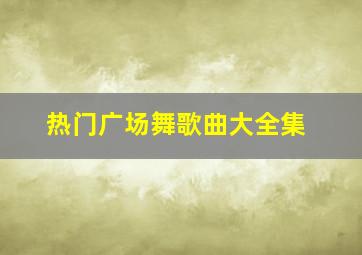 热门广场舞歌曲大全集